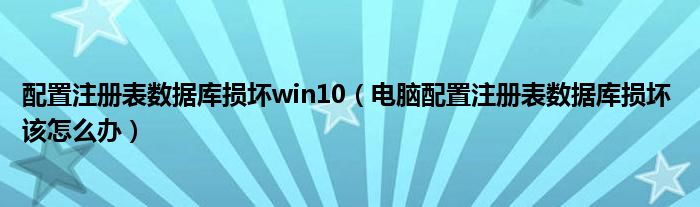 配置注册表数据库损坏win10（电脑配置注册表数据库损坏该怎么办）